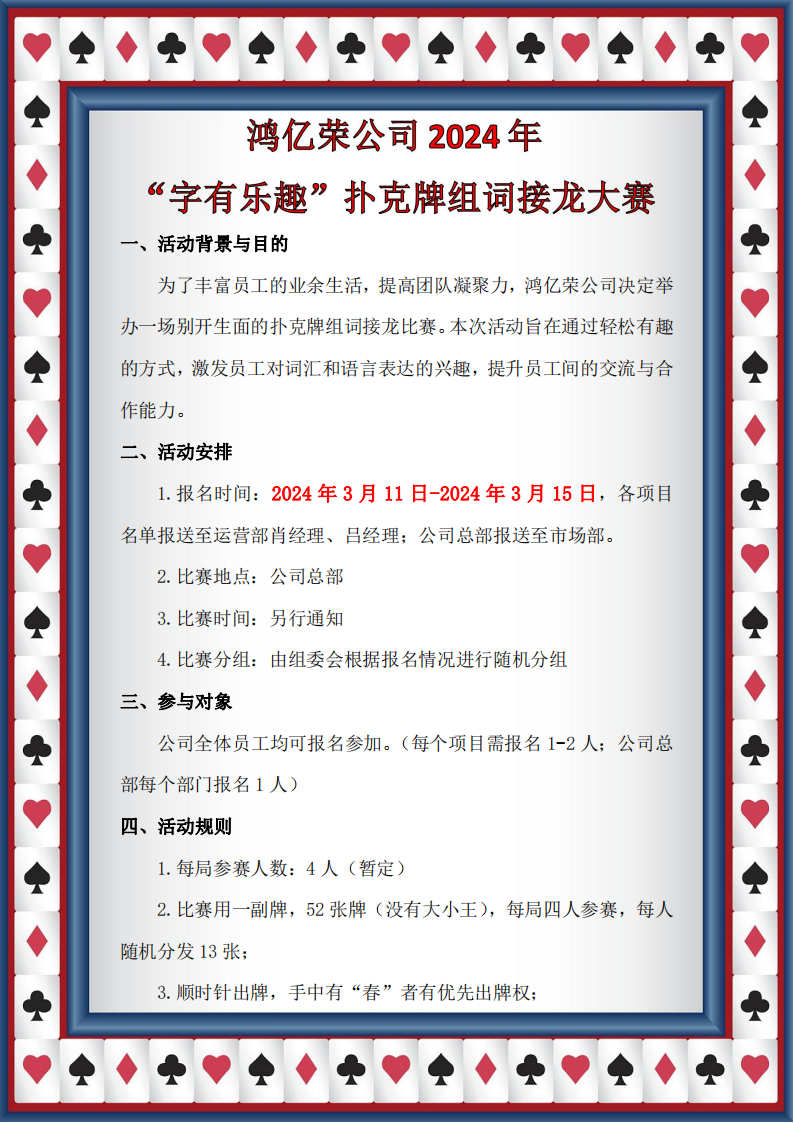 鸿亿荣公司 2024 年
“字有乐趣”扑克牌组词接龙大赛

一、活动背景与目的

为了丰富员工的业余生活，提高团队凝聚力，鸿亿荣公司决定举办一场别开生面的扑克牌组词接龙比赛。本次活动旨在通过轻松有趣的方式，激发员工对词汇和语言表达的兴趣，提升员工间的交流与合作能力。

二、活动安排

1. 报名时间：2024 年 3 月 11 日-2024 年 3 月 15 日，各项目名单报送至运营部肖经理、吕经理；公司总部报送至市场部。

2. 比赛地点：公司总部

3. 比赛时间：另行通知

4. 比赛分组：由组委会根据报名情况进行随机分组

三、参与对象

公司全体员工均可报名参加。（每个项目需报名 1-2 人；公司总部每个部门报名 1 人）

四、活动规则

1. 每局参赛人数：4 人（暂定）

2. 比赛用一副牌，52 张牌（没有大小王），每局四人参赛，每人随机分发 13 张；

3. 顺时针出牌，手中有“春”者有优先出牌权；